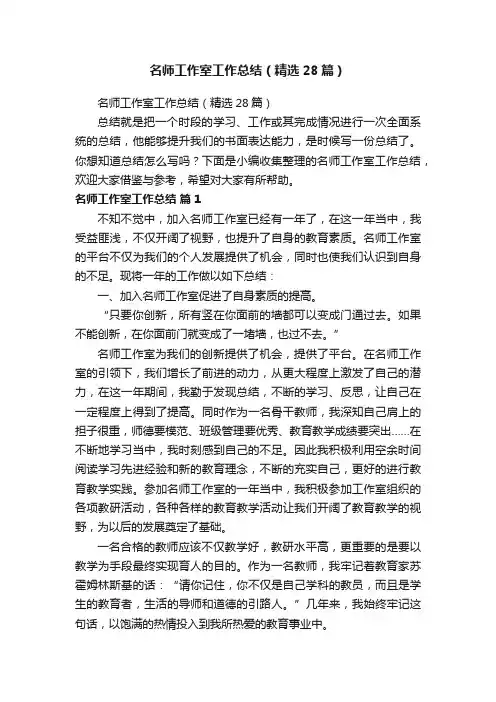 名师工作室工作总结（精选28篇）

名师工作室工作总结（精选28篇）

总结就是把一个时段的学习、工作或其完成情况进行一次全面系统的总结，他能够提升我们的书面表达能力，是时候写一份总结了。你想知道总结怎么写吗？下面是小编收集整理的名师工作室工作总结，欢迎大家借鉴与参考，希望对大家有所帮助。

名师工作室工作总结 篇1

不知不觉中，加入名师工作室已经有一年了，在这一年当中，我受益匪浅，不仅开阔了视野，也提升了自身的教育素质。名师工作室的平台不仅为我们的个人发展提供了机会，同时也使我们认识到自身的不足。现将一年的工作做以如下总结：

一、加入名师工作室促进了自身素质的提高。

“只要你创新，所有竖在你面前的墙都可以变成门通过去。如果不能创新，在你面前门就变成了一堵墙，也过不去。”

名师工作室为我们的创新提供了机会，提供了平台。在名师工作室的引领下，我们增长了前进的动力，从更大程度上激发了自己的潜力，在这一年期间，我勤于发现总结，不断的学习、反思，让自己在一定程度上得到了提高。同时作为一名骨干教师，我深知自己肩上的担子很重，师德要模范、班级管理要优秀、教育教学成绩要突出……在不断地学习当中，我时刻感到自己的不足。因此我积极利用空余时间阅读学习先进经验和新的教育理念，不断的充实自己，更好的进行教育教学实践。参加名师工作室的一年当中，我积极参加工作室组织的各项教研活动，各种各样的教育教学活动让我们开阔了教育教学的视野，为以后的发展奠定了基础。

一名合格的教师应该不仅教学好，教研水平高，更重要的是要以教学为手段最终实现育人的目的。作为一名教师，我牢记着教育家苏霍姆林斯基的话：“请你记住，你不仅是自己学科的教员，而且是学生的教育者，生活的导师和道德的引路人。”几年来，我始终牢记这句话，以饱满的热情投入到我所热爱的教育事业中。